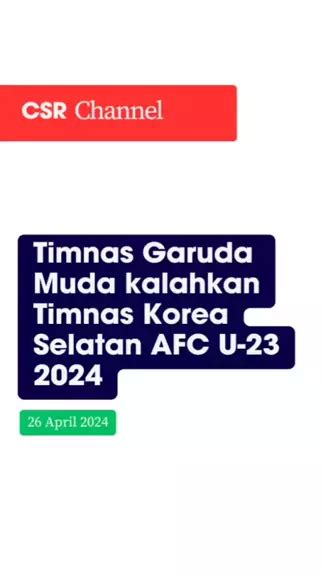 CSR Channel

Timnas Garuda Muda kalahkan Timnas Korea Selatan AFC U-23 2024

26 April 2024